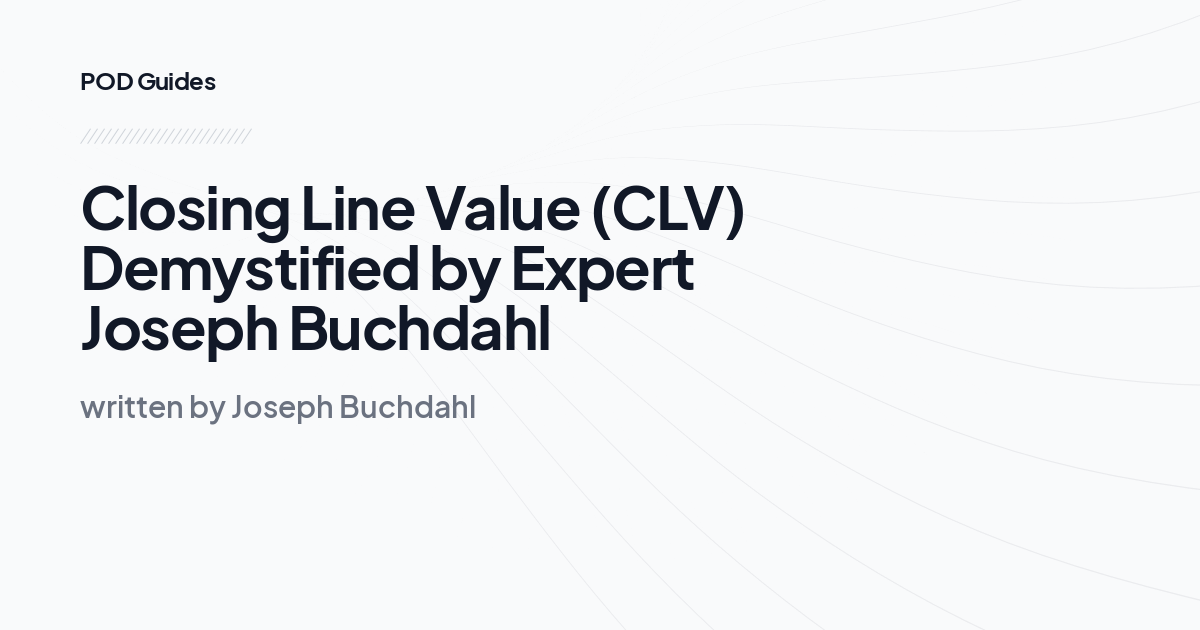 POD Guides

Closing Line Value (CLV) Demystified by Expert Joseph Buchdahl

written by Joseph Buchdahl